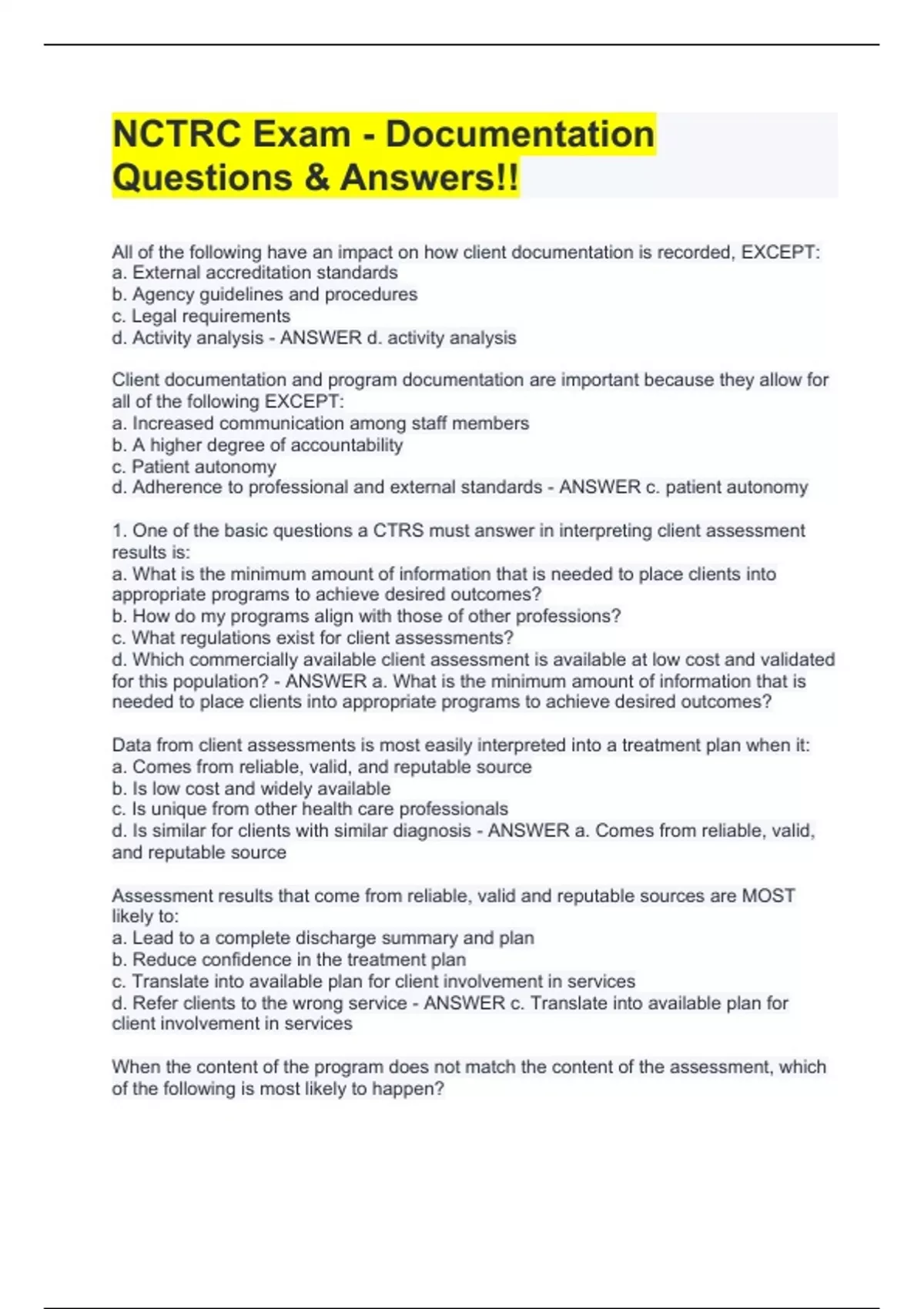 NCTRC Exam - Documentation Questions & Answers!!

All of the following have an impact on how client documentation is recorded, EXCEPT:
a. External accreditation standards
b. Agency guidelines and procedures
c. Legal requirements
d. Activity analysis - ANSWER d. activity analysis

Client documentation and program documentation are important because they allow for all of the following EXCEPT:
a. Increased communication among staff members
b. A higher degree of accountability
c. Patient autonomy
d. Adherence to professional and external standards - ANSWER c. patient autonomy

1. One of the basic questions a CTRS must answer in interpreting client assessment results is:
a. What is the minimum amount of information that is needed to place clients into appropriate programs to achieve desired outcomes?
b. How do my programs align with those of other professions?
c. What regulations exist for client assessments?
d. Which commercially available client assessment is available at low cost and validated for this population? - ANSWER a. What is the minimum amount of information that is needed to place clients into appropriate programs to achieve desired outcomes?

Data from client assessments is most easily interpreted into a treatment plan when it:
a. Comes from reliable, valid, and reputable source
b. Is low cost and widely available
c. Is unique from other health care professionals
d. Is similar for clients with similar diagnosis - ANSWER a. Comes from reliable, valid, and reputable source

Assessment results that come from reliable, valid and reputable sources are MOST likely to:
a. Lead to a complete discharge summary and plan
b. Reduce confidence in the treatment plan
c. Translate into available plan for client involvement in services
d. Refer clients to the wrong service - ANSWER c. Translate into available plan for client involvement in services

When the content of the program does not match the content of the assessment, which of the following is most likely to happen?